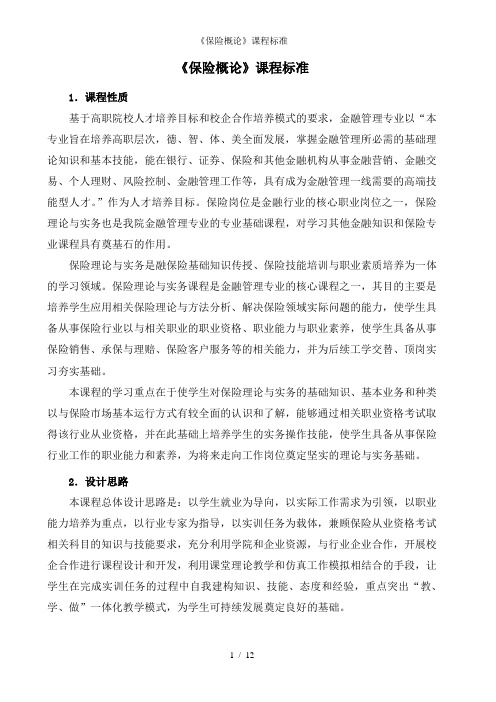 《保险概论》课程标准

《保险概论》课程标准

1．课程性质

基于高职院校人才培养目标和校企合作培养模式的要求，金融管理专业以“本专业旨在培养高职层次，德、智、体、美全面发展，掌握金融管理所必需的基础理论知识和基本技能，能在银行、证券、保险和其他金融机构从事金融营销、金融交易、个人理财、风险控制、金融管理工作等，具有成为金融管理一线需要的高端技能型人才。”作为人才培养目标。保险岗位是金融行业的核心职业岗位之一，保险理论与实务也是我院金融管理专业的专业基础课程，对学习其他金融知识和保险专业课程具有奠基石的作用。

保险理论与实务是融保险基础知识传授、保险技能培训与职业素质培养为一体的学习领域。保险理论与实务课程是金融管理专业的核心课程之一，其目的主要是培养学生应用相关保险理论与方法分析、解决保险领域实际问题的能力，使学生具备从事保险行业以与相关职业的职业资格、职业能力与职业素养，使学生具备从事保险销售、承保与理赔、保险客户服务等的相关能力，并为后续工学交替、顶岗实习夯实基础。

本课程的学习重点在于使学生对保险理论与实务的基础知识、基本业务和种类以与保险市场基本运行方式有较全面的认识和了解，能够通过相关职业资格考试取得该行业从业资格，并在此基础上培养学生的实务操作技能，使学生具备从事保险行业工作的职业能力和素养，为将来走向工作岗位奠定坚实的理论与实务基础。

2．设计思路

本课程总体设计思路是：以学生就业为导向，以实际工作需求为引领，以职业能力培养为重点，以行业专家为指导，以实训任务为载体，兼顾保险从业资格考试相关科目的知识与技能要求，充分利用学院和企业资源，与行业企业合作，开展校企合作进行课程设计和开发，利用课堂理论教学和仿真工作模拟相结合的手段，让学生在完成实训任务的过程中自我建构知识、技能、态度和经验，重点突出“教、学、做”一体化教学模式，为学生可持续发展奠定良好的基础。

1 / 12